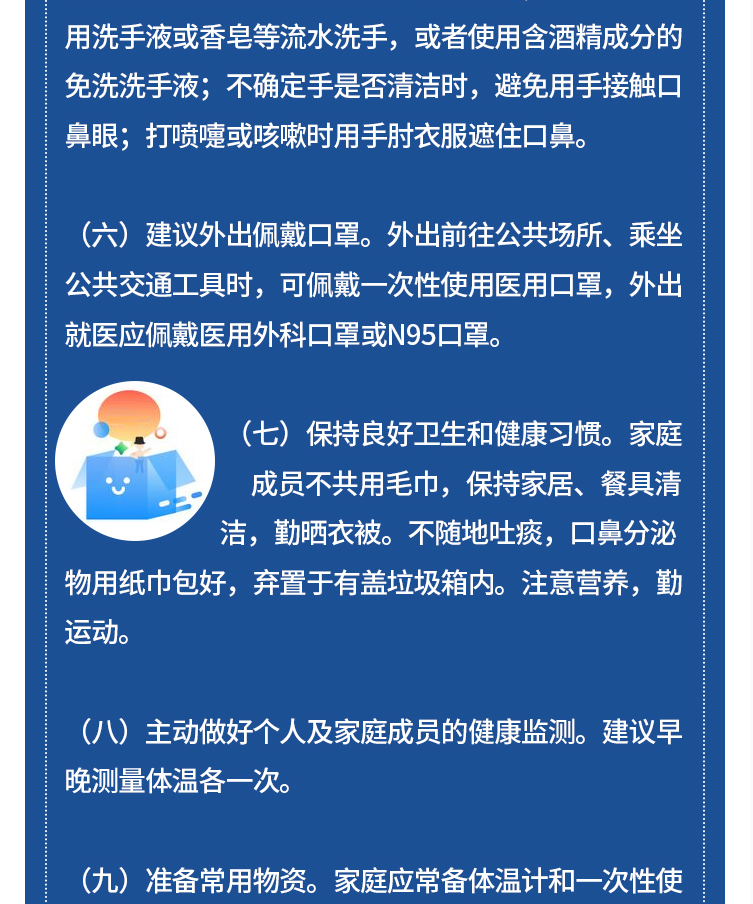 用洗手液或香皂等流水洗手，或者使用含酒精成分的免洗洗手液；不确定手是否清洁时，避免用手接触口鼻眼；打喷嚏或咳嗽时用手肘衣服遮住口鼻。

（六）建议外出佩戴口罩。外出前往公共场所、乘坐公共交通工具时，可佩戴一次性使用医用口罩，外出就医应佩戴医用外科口罩或N95口罩。

（七）保持良好卫生和健康习惯。家庭成员不共用毛巾，保持家居、餐具清洁，勤晒衣被。不随地吐痰，口鼻分泌物用纸巾包好，弃置于有盖垃圾箱内。注意营养，勤运动。

（八）主动做好个人及家庭成员的健康监测。建议早晚测量体温各一次。

（九）准备常用物资。家庭应常备体温计和一次性使